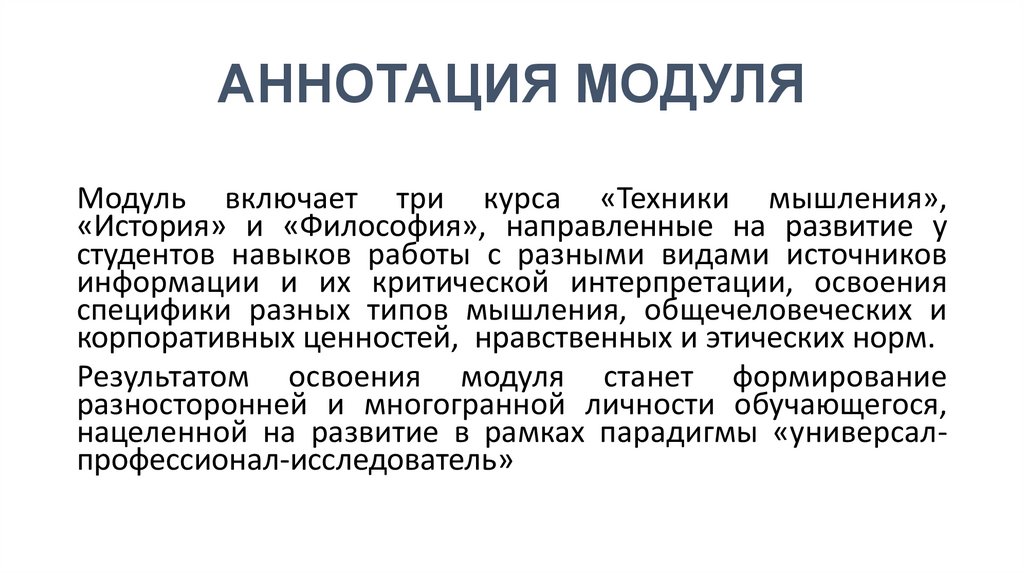 АННОТАЦИЯ МОДУЛЯ

Модуль включает три курса «Техники мышления», «История» и «Философия», направленные на развитие у студентов навыков работы с разными видами источников информации и их критической интерпретации, освоения специфики разных типов мышления, общечеловеческих и корпоративных ценностей, нравственных и этических норм.

Результатом освоения модуля станет формирование разносторонней и многогранной личности обучающегося, нацеленной на развитие в рамках парадигмы «универсал-профессионал-исследователь»